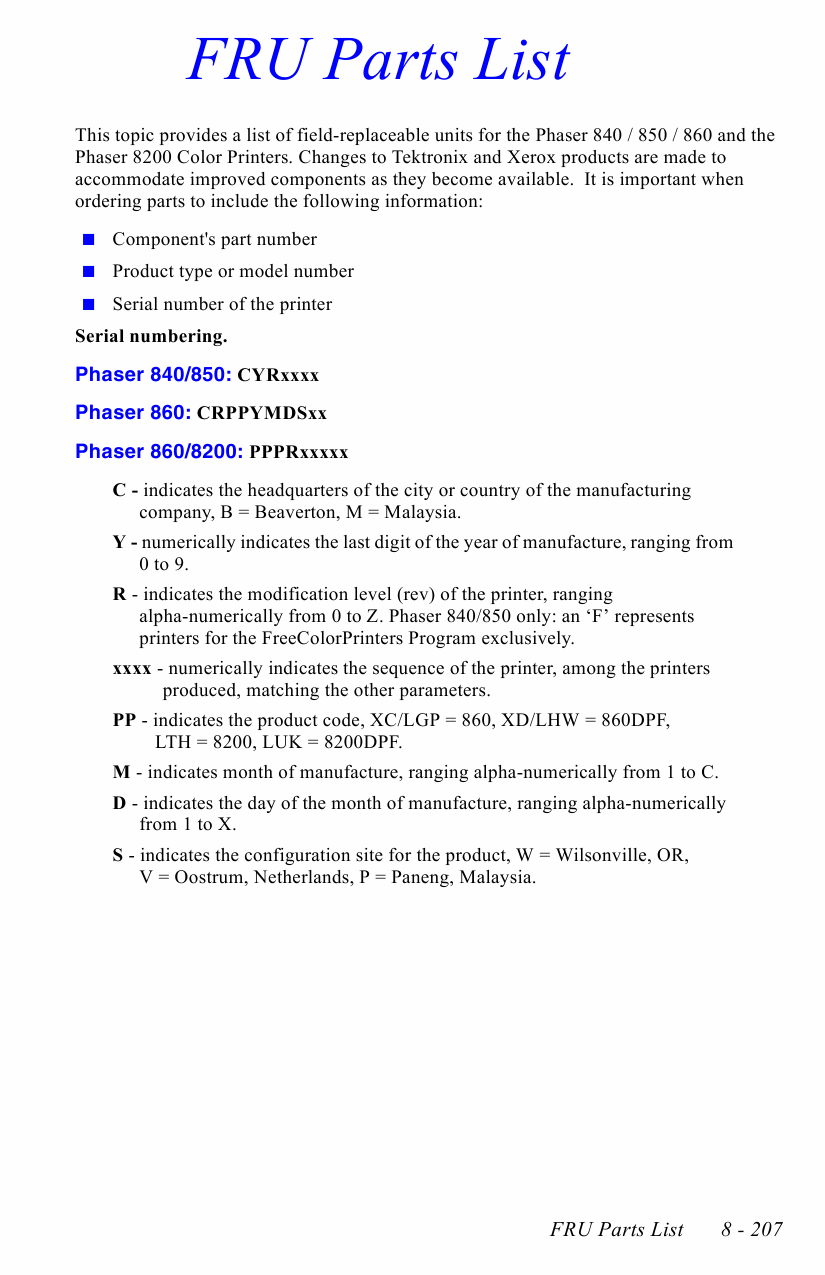 FRU Parts List

This topic provides a list of field-replaceable units for the Phaser 840 / 850 / 860 and the Phaser 8200 Color Printers. Changes to Tektronix and Xerox products are made to accommodate improved components as they become available. It is important when ordering parts to include the following information:

Component's part number

Product type or model number

Serial number of the printer

Serial numbering.

Phaser 840/850: CYRxxxx

Phaser 860: CRPPYMDSxx

Phaser 860/8200: PPPRxxxxx

C - indicates the headquarters of the city or country of the manufacturing company, B = Beaverton, M = Malaysia.

Y - numerically indicates the last digit of the year of manufacture, ranging from 0 to 9.

R - indicates the modification level (rev) of the printer, ranging alpha-numerically from 0 to Z. Phaser 840/850 only: an ‘F’ represents printers for the FreeColorPrinters Program exclusively.

xxxx - numerically indicates the sequence of the printer, among the printers produced, matching the other parameters.

PP - indicates the product code, XC/LGP = 860, XD/LHW = 860DPF, LTH = 8200, LUK = 8200DPF.

M - indicates month of manufacture, ranging alpha-numerically from 1 to C.

D - indicates the day of the month of manufacture, ranging alpha-numerically from 1 to X.

S - indicates the configuration site for the product, W = Wilsonville, OR, V = Oostrum, Netherlands, P = Paneng, Malaysia.

FRU Parts List 8 - 207